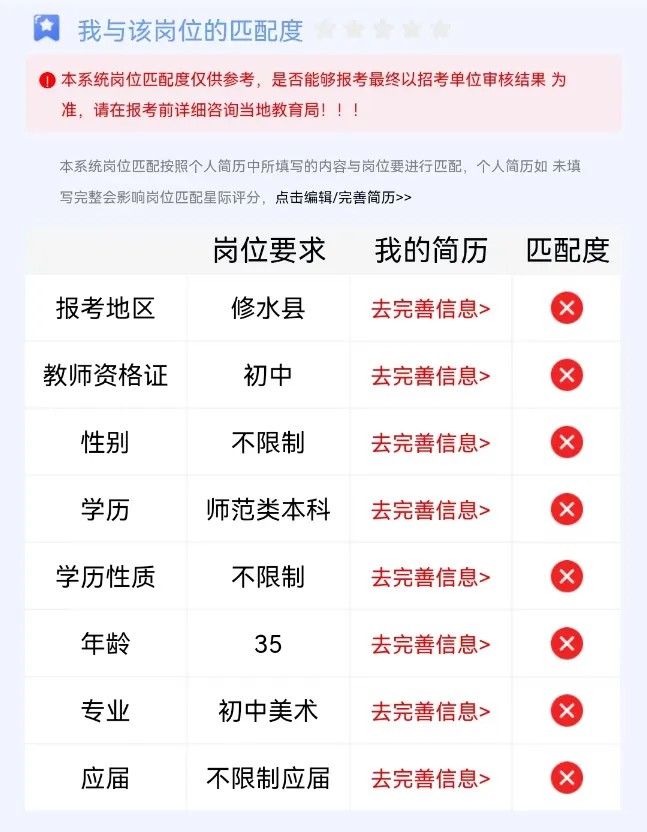 我与该岗位的匹配度

本系统岗位匹配度仅供参考，是否能够报考最终以招考单位审核结果 为准，请在报考前详细咨询当地教育局！！！

本系统岗位匹配按照个人简历中所填写的内容与岗位要进行匹配，个人简历如 未填写完整会影响岗位匹配星际评分，点击编辑/完善简历>>

| | 岗位要求 | 我的简历 | 匹配度 |
|---|---|---|---|
| 报考地区 | 修水县 | 去完善信息> | |
| 教师资格证 | 初中 | 去完善信息> | |
| 性别 | 不限制 | 去完善信息> | |
| 学历 | 师范类本科 | 去完善信息> | |
| 学历性质 | 不限制 | 去完善信息> | |
| 年龄 | 35 | 去完善信息> | |
| 专业 | 初中美术 | 去完善信息> | |
| 应届 | 不限制应届 | 去完善信息> | |